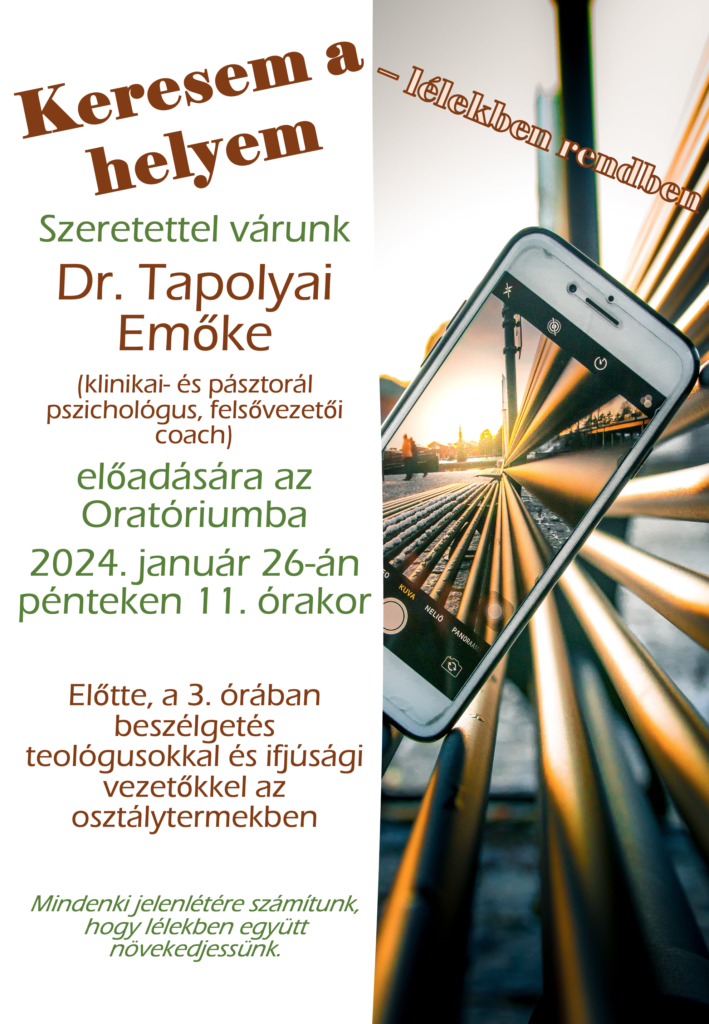 Keresem a helyem

– lélekben rendben

Szeretettel várunk

Dr. Tapolyai Emőke

(klinikai- és pásztorál pszichológus, felsővezetői coach)

előadására az Oratóriumba

2024. január 26-án pénteken 11. órakor

Előtte, a 3. órában beszélgetés teológusokkal és ifjúsági vezetőkkel az osztálytermekben

Mindenki jelenlétére számítunk, hogy lélekben együtt növekedjessünk.